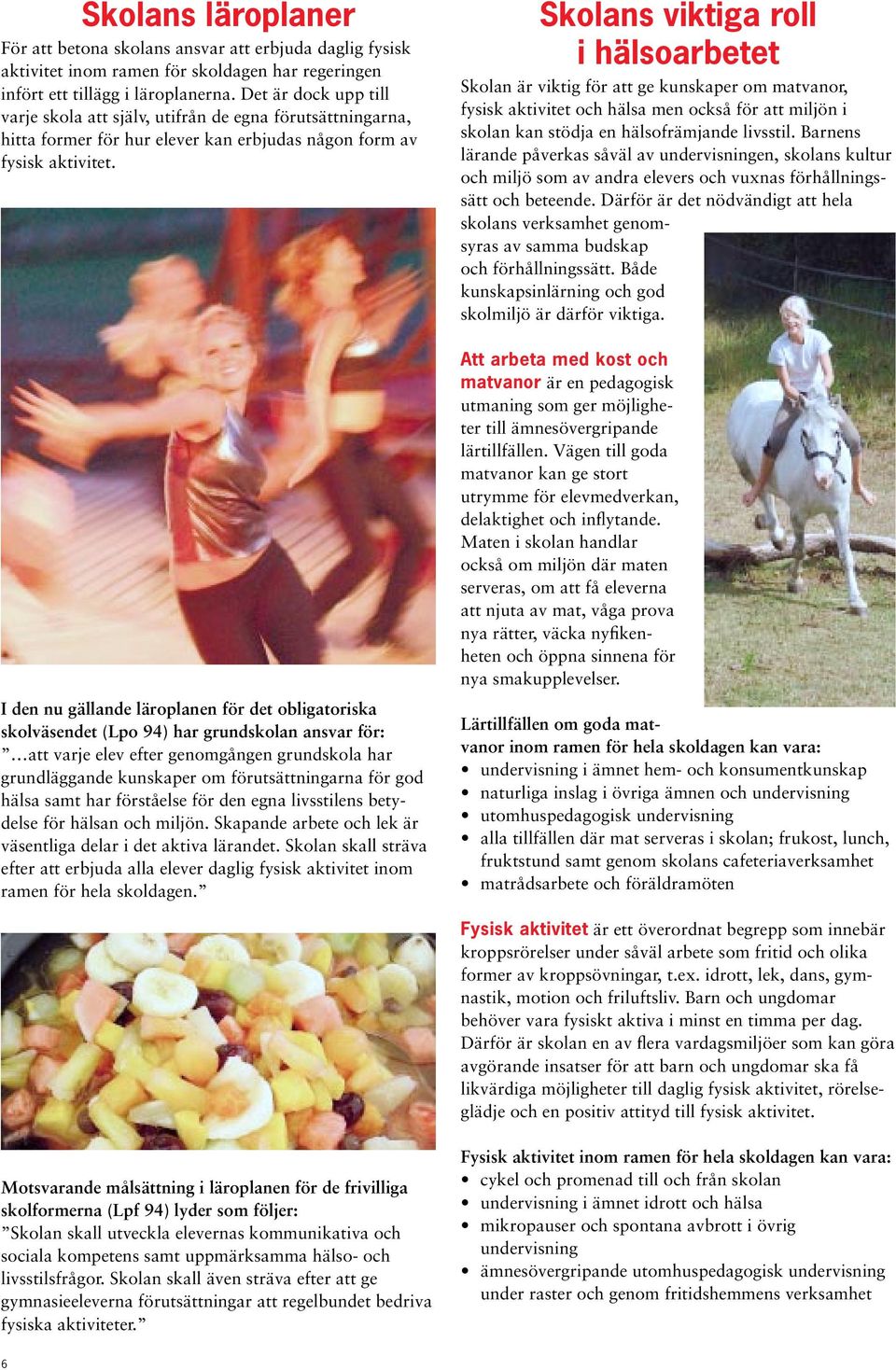 Skolans läroplaner

För att betona skolans ansvar att erbjuda daglig fysisk aktivitet inom ramen för skoldagen har regeringen infört ett tillägg i läroplanerna. Det är dock upp till varje skola att själv, utifrån de egna förutsättningarna, hitta former för hur elever kan erbjudas någon form av fysisk aktivitet.

I den nu gällande läroplanen för det obligatoriska skolväsendet (Lpo 94) har grundskolan ansvar för:
”…att varje elev efter genomgången grundskola har grundläggande kunskaper om förutsättningarna för god hälsa samt har förståelse för den egna livsstilens betydelse för hälsan och miljön. Skapande arbete och lek är väsentliga delar i det aktiva lärandet. Skolan skall sträva efter att erbjuda alla elever daglig fysisk aktivitet inom ramen för hela skoldagen.”

Motsvarande målsättning i läroplanen för de frivilliga skolformerna (Lpf 94) lyder som följer:
”Skolan skall utveckla elevernas kommunikativa och sociala kompetens samt uppmärksamma hälso- och livsstilsfrågor. Skolan skall även sträva efter att ge gymnasieeleverna förutsättningar att regelbundet bedriva fysiska aktiviteter.”

6

Skolans viktiga roll i hälsoarbetet

Skolan är viktig för att ge kunskaper om matvanor, fysisk aktivitet och hälsa men också för att miljön i skolan kan stödja en hälsofrämjande livsstil. Barnens lärande påverkas såväl av undervisningen, skolans kultur och miljö som av andra elevers och vuxnas förhållningssätt och beteende. Därför är det nödvändigt att hela skolans verksamhet genomsyras av samma budskap och förhållningssätt. Både kunskapsinlärning och god skolmiljö är därför viktiga.

Att arbeta med kost och matvanor är en pedagogisk utmaning som ger möjligheter till ämnesövergripande lärtillfällen. Vägen till goda matvanor kan ge stort utrymme för elevmedverkan, delaktighet och inflytande. Maten i skolan handlar också om miljön där maten serveras, om att få eleverna att njuta av mat, våga prova nya rätter, väcka nyfikenheten och öppna sinnena för nya smakupplevelser.

Lärtillfällen om goda matvanor inom ramen för hela skoldagen kan vara:
• undervisning i ämnet hem- och konsumentkunskap
• naturliga inslag i övriga ämnen och undervisning
• utomhuspedagogisk undervisning
• alla tillfällen där mat serveras i skolan; frukost, lunch, fruktstund samt genom skolans cafeteriaverksamhet
• matrådsarbete och föräldramöten

Fysisk aktivitet är ett överordnat begrepp som innebär kroppsrörelser under såväl arbete som fritid och olika former av kroppsövningar, t.ex. idrott, lek, dans, gymnastik, motion och friluftsliv. Barn och ungdomar behöver vara fysiskt aktiva i minst en timma per dag. Därför är skolan en av flera vardagsmiljöer som kan göra avgörande insatser för att barn och ungdomar ska få likvärdiga möjligheter till daglig fysisk aktivitet, rörelseglädje och en positiv attityd till fysisk aktivitet.

Fysisk aktivitet inom ramen för hela skoldagen kan vara:
• cykel och promenad till och från skolan
• undervisning i ämnet idrott och hälsa
• mikropauser och spontana avbrott i övrig undervisning
• ämnesövergripande utomhuspedagogisk undervisning under raster och genom fritidshemmens verksamhet